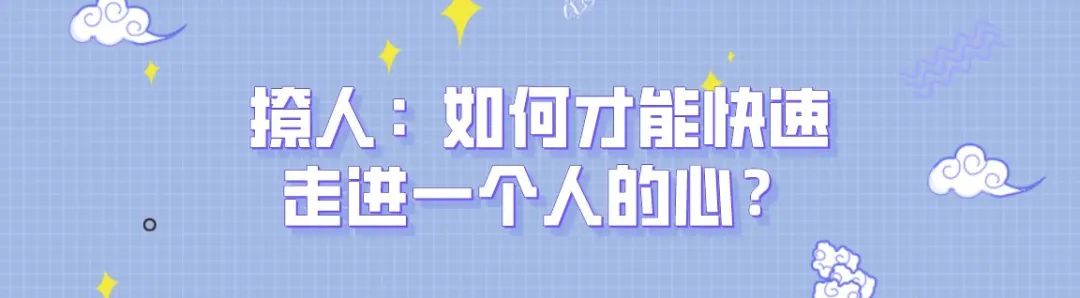 撩人：如何才能快速走进一个人的心？